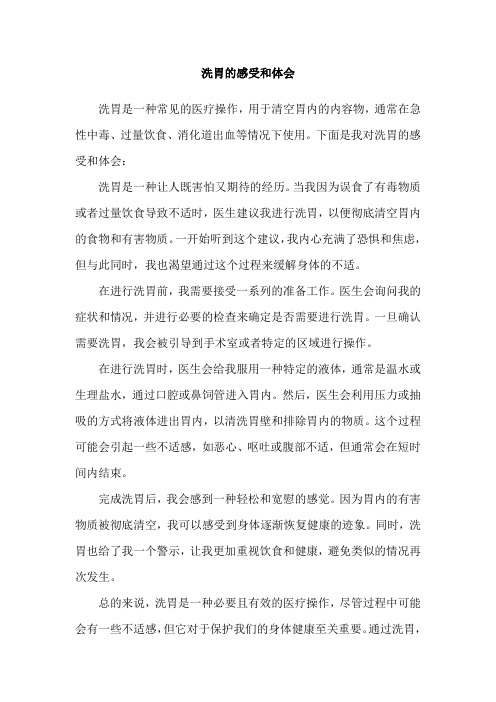 洗胃的感受和体会

洗胃是一种常见的医疗操作，用于清空胃内的内容物，通常在急性中毒、过量饮食、消化道出血等情况下使用。下面是我对洗胃的感受和体会：

洗胃是一种让人既害怕又期待的经历。当我因为误食了有毒物质或者过量饮食导致不适时，医生建议我进行洗胃，以便彻底清空胃内的食物和有害物质。一开始听到这个建议，我内心充满了恐惧和焦虑，但与此同时，我也渴望通过这个过程来缓解身体的不适。

在进行洗胃前，我需要接受一系列的准备工作。医生会询问我的症状和情况，并进行必要的检查来确定是否需要进行洗胃。一旦确认需要洗胃，我会被引导到手术室或者特定的区域进行操作。

在进行洗胃时，医生会给我服用一种特定的液体，通常是温水或生理盐水，通过口腔或鼻饲管进入胃内。然后，医生会利用压力或抽吸的方式将液体进出胃内，以清洗胃壁和排除胃内的物质。这个过程可能会引起一些不适感，如恶心、呕吐或腹部不适，但通常会在短时间内结束。

完成洗胃后，我会感到一种轻松和宽慰的感觉。因为胃内的有害物质被彻底清空，我可以感受到身体逐渐恢复健康的迹象。同时，洗胃也给了我一个警示，让我更加重视饮食和健康，避免类似的情况再次发生。

总的来说，洗胃是一种必要且有效的医疗操作，尽管过程中可能会有一些不适感，但它对于保护我们的身体健康至关重要。通过洗胃，